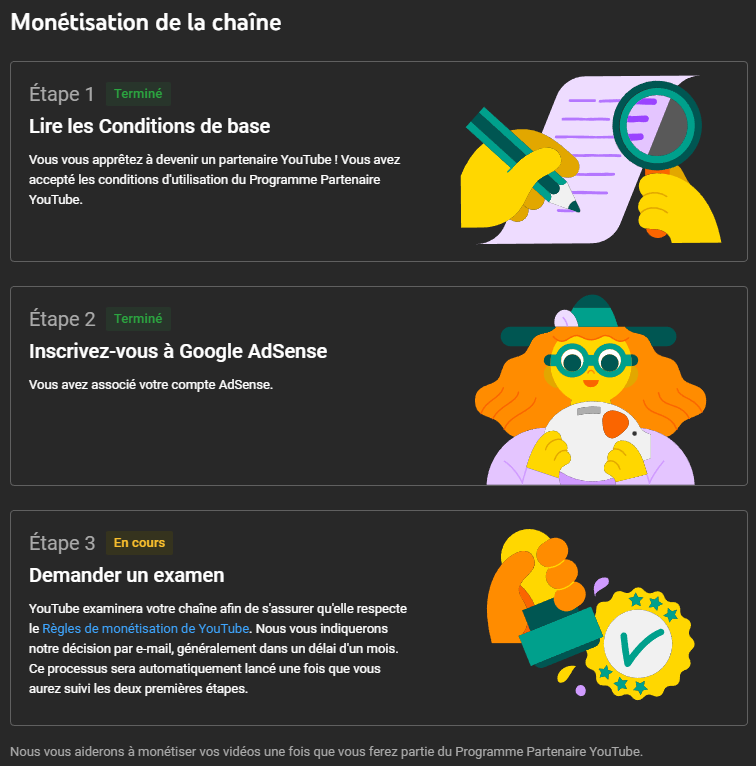 Monétisation de la chaîne

Étape 1 Terminé

Lire les Conditions de base

Vous vous apprêtez à devenir un partenaire YouTube ! Vous avez accepté les conditions d'utilisation du Programme Partenaire YouTube.

Étape 2 Terminé

Inscrivez-vous à Google AdSense

Vous avez associé votre compte AdSense.

Étape 3 En cours

Demander un examen

YouTube examinera votre chaîne afin de s'assurer qu'elle respecte le Règles de monétisation de YouTube. Nous vous indiquerons notre décision par e-mail, généralement dans un délai d'un mois. Ce processus sera automatiquement lancé une fois que vous aurez suivi les deux premières étapes.

Nous vous aiderons à monétiser vos vidéos une fois que vous ferez partie du Programme Partenaire YouTube.